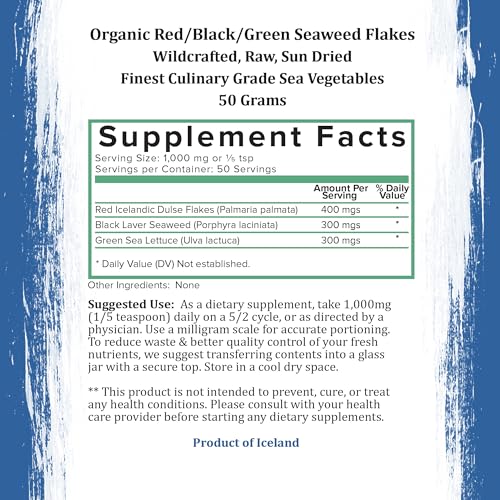 Organic Red/Black/Green Seaweed Flakes
Wildcrafted, Raw, Sun Dried
Finest Culinary Grade Sea Vegetables
50 Grams

Supplement Facts
Serving Size: 1,000 mg or ⅕ tsp
Servings per Container: 50 Servings

| | Amount Per Serving | % Daily Value |
|---|---|---|
| Red Icelandic Dulse Flakes (Palmaria palmata) | 400 mgs | * |
| Black Laver Seaweed (Porphyra laciniata) | 300 mgs | * |
| Green Sea Lettuce (Ulva lactuca) | 300 mgs | * |

* Daily Value (DV) Not established.

Other Ingredients: None

Suggested Use: As a dietary supplement, take 1,000mg (1/5 teaspoon) daily on a 5/2 cycle, or as directed by a physician. Use a milligram scale for accurate portioning. To reduce waste & better quality control of your fresh nutrients, we suggest transferring contents into a glass jar with a secure top. Store in a cool dry space.

** This product is not intended to prevent, cure, or treat any health conditions. Please consult with your health care provider before starting any dietary supplements.

Product of Iceland